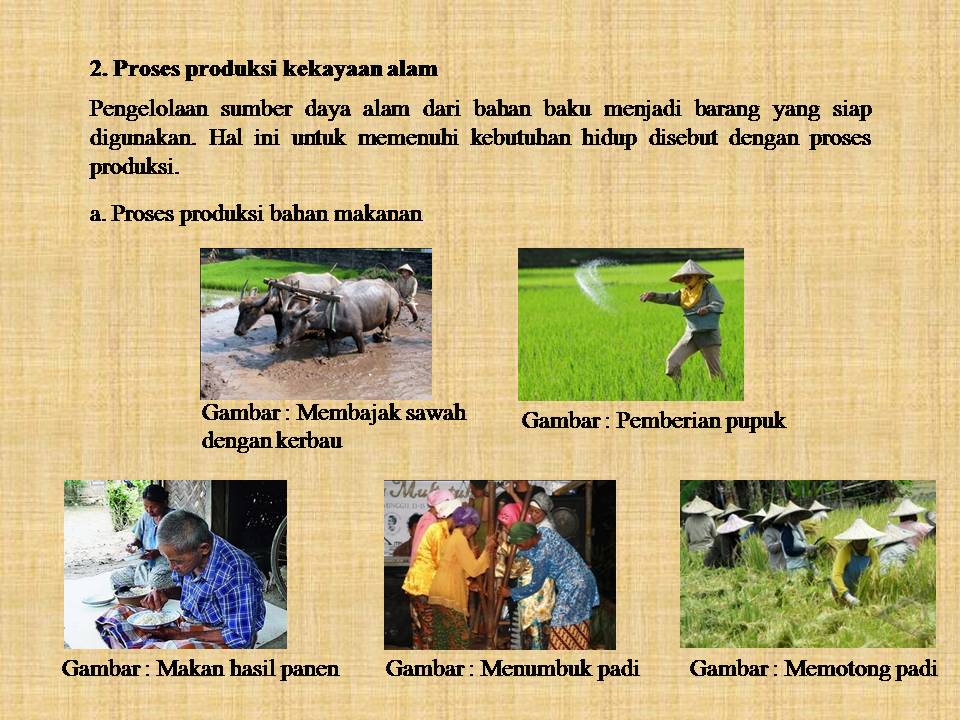 2. Proses produksi kekayaan alam

Pengelolaan sumber daya alam dari bahan baku menjadi barang yang siap digunakan. Hal ini untuk memenuhi kebutuhan hidup disebut dengan proses produksi.

a. Proses produksi bahan makanan

Gambar : Membajak sawah dengan kerbau

Gambar : Pemberian pupuk

Gambar : Makan hasil panen

Gambar : Menumbuk padi

Gambar : Memotong padi